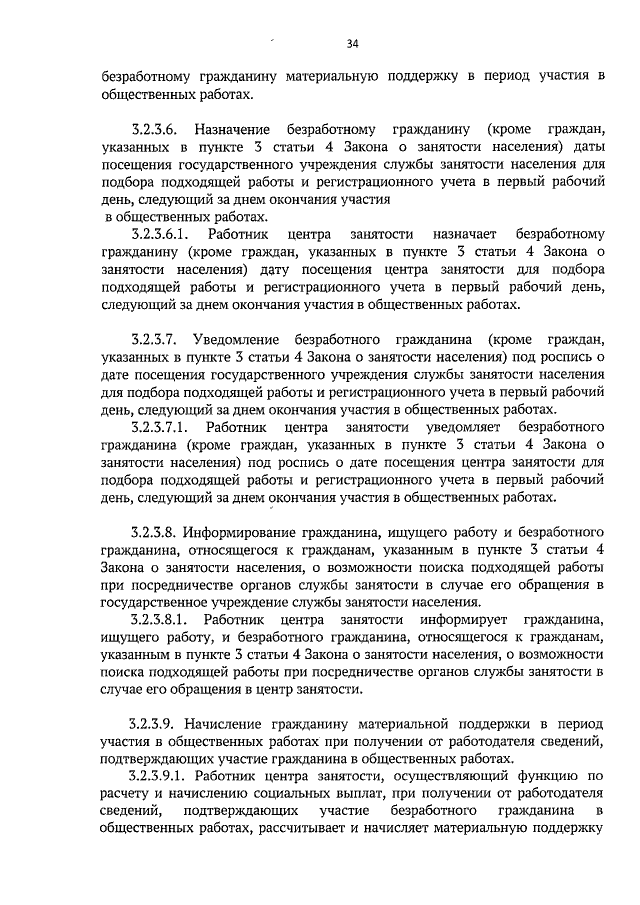 34

безработному гражданину материальную поддержку в период участия в общественных работах.

3.2.3.6. Назначение безработному гражданину (кроме граждан, указанных в пункте 3 статьи 4 Закона о занятости населения) даты посещения государственного учреждения службы занятости населения для подбора подходящей работы и регистрационного учета в первый рабочий день, следующий за днем окончания участия в общественных работах.

3.2.3.6.1. Работник центра занятости назначает безработному гражданину (кроме граждан, указанных в пункте 3 статьи 4 Закона о занятости населения) дату посещения центра занятости для подбора подходящей работы и регистрационного учета в первый рабочий день, следующий за днем окончания участия в общественных работах.

3.2.3.7. Уведомление безработного гражданина (кроме граждан, указанных в пункте 3 статьи 4 Закона о занятости населения) под роспись о дате посещения государственного учреждения службы занятости населения для подбора подходящей работы и регистрационного учета в первый рабочий день, следующий за днем окончания участия в общественных работах.

3.2.3.7.1. Работник центра занятости уведомляет безработного гражданина (кроме граждан, указанных в пункте 3 статьи 4 Закона о занятости населения) под роспись о дате посещения центра занятости для подбора подходящей работы и регистрационного учета в первый рабочий день, следующий за днем окончания участия в общественных работах.

3.2.3.8. Информирование гражданина, ищущего работу и безработного гражданина, относящегося к гражданам, указанным в пункте 3 статьи 4 Закона о занятости населения, о возможности поиска подходящей работы при посредничестве органов службы занятости в случае его обращения в государственное учреждение службы занятости населения.

3.2.3.8.1. Работник центра занятости информирует гражданина, ищущего работу, и безработного гражданина, относящегося к гражданам, указанным в пункте 3 статьи 4 Закона о занятости населения, о возможности поиска подходящей работы при посредничестве органов службы занятости в случае его обращения в центр занятости.

3.2.3.9. Начисление гражданину материальной поддержки в период участия в общественных работах при получении от работодателя сведений, подтверждающих участие гражданина в общественных работах.

3.2.3.9.1. Работник центра занятости, осуществляющий функцию по расчету и начислению социальных выплат, при получении от работодателя сведений, подтверждающих участие безработного гражданина в общественных работах, рассчитывает и начисляет материальную поддержку